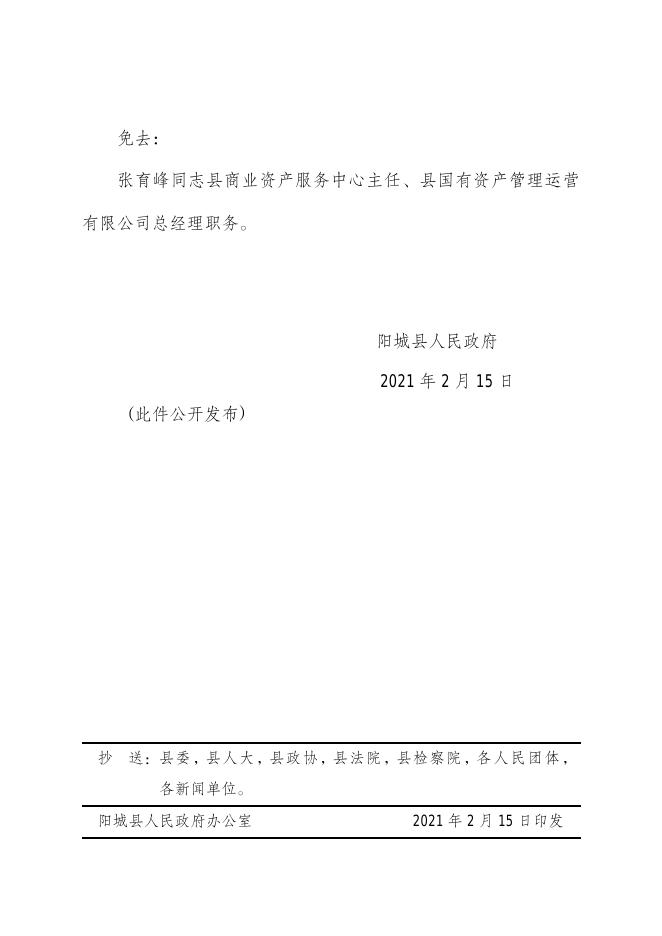 免去：

张育峰同志县商业资产服务中心主任、县国有资产管理运营有限公司总经理职务。

阳城县人民政府

2021 年 2 月 15 日

（此件公开发布）

抄　送：县委，县人大，县政协，县法院，县检察院，各人民团体，各新闻单位。

阳城县人民政府办公室　　　　2021 年 2 月 15 日印发